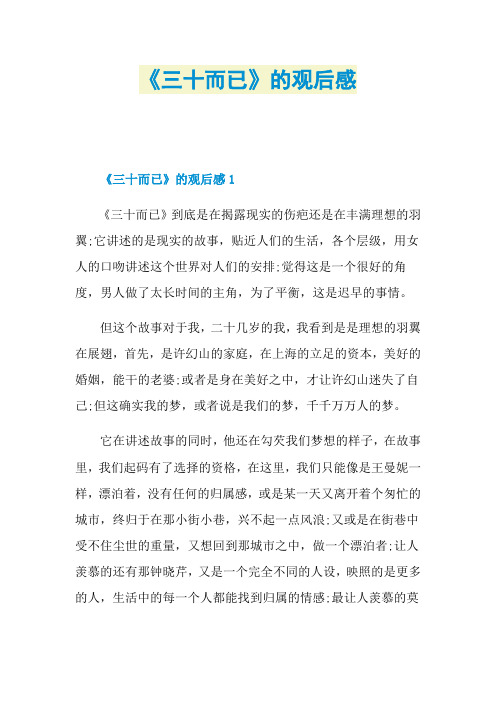 《三十而已》的观后感

《三十而已》的观后感 1

《三十而已》到底是在揭露现实的伤疤还是在丰满理想的羽翼;它讲述的是现实的故事，贴近人们的生活，各个层级，用女人的口吻讲述这个世界对人们的安排;觉得这是一个很好的角度，男人做了太长时间的主角，为了平衡，这是迟早的事情。

但这个故事对于我，二十几岁的我，我看到是是理想的羽翼在展翅，首先，是许幻山的家庭，在上海的立足的资本，美好的婚姻，能干的老婆;或者是身在美好之中，才让许幻山迷失了自己;但这确实我的梦，或者说是我们的梦，千千万万人的梦。

它在讲述故事的同时，他还在勾芡我们梦想的样子，在故事里，我们起码有了选择的资格，在这里，我们只能像是王曼妮一样，漂泊着，没有任何的归属感，或是某一天又离开着个匆忙的城市，终归于在那小街小巷，兴不起一点风浪;又或是在街巷中受不住尘世的重量，又想回到那城市之中，做一个漂泊者;让人羡慕的还有那钟晓芹，又是一个完全不同的人设，映照的是更多的人，生活中的每一个人都能找到归属的情感;最让人羡慕的莫